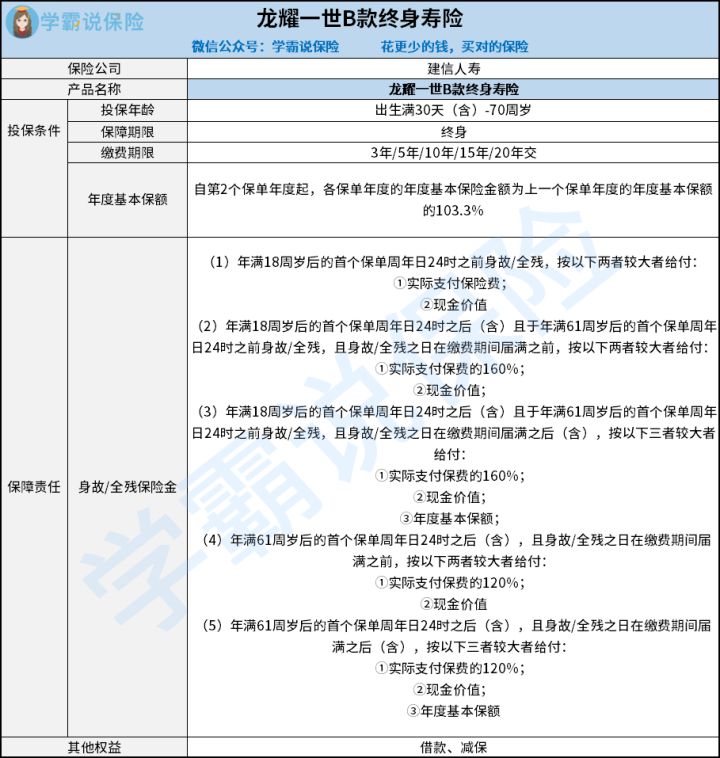 学霸说保险

龙耀一世B款终身寿险

微信公众号：学霸说保险　　花更少的钱，买对的保险

| 保险公司 | | 建信人寿 |
|---|---|---|
| 产品名称 | | 龙耀一世B款终身寿险 |
| 投保条件 | 投保年龄 | 出生满30天（含）-70周岁 |
| | 保障期限 | 终身 |
| | 缴费期限 | 3年/5年/10年/15年/20年交 |
| | 年度基本保额 | 自第2个保单年度起，各保单年度的年度基本保险金额为上一个保单年度的年度基本保额的103.3% |
| 保障责任 | 身故/全残保险金 | （1）年满18周岁后的首个保单周年日24时之前身故/全残，按以下两者较大者给付：①实际支付保险费；②现金价值（2）年满18周岁后的首个保单周年日24时之后（含）且于年满61周岁后的首个保单周年日24时之前身故/全残，且身故/全残之日在缴费期间届满之前，按以下两者较大者给付：①实际支付保费的160%；②现金价值；（3）年满18周岁后的首个保单周年日24时之后（含）且于年满61周岁后的首个保单周年日24时之前身故/全残，且身故/全残之日在缴费期间届满之后（含），按以下三者较大者给付：①实际支付保费的160%；②现金价值；③年度基本保额；（4）年满61周岁后的首个保单周年日24时之后（含），且身故/全残之日在缴费期间届满之前，按以下两者较大者给付：①实际支付保费的120%；②现金价值（5）年满61周岁后的首个保单周年日24时之后（含），且身故/全残之日在缴费期间届满之后（含），按以下三者较大者给付：①实际支付保费的120%；②现金价值；③年度基本保额 |
| 其他权益 | | 借款、减保 |

学霸说保险